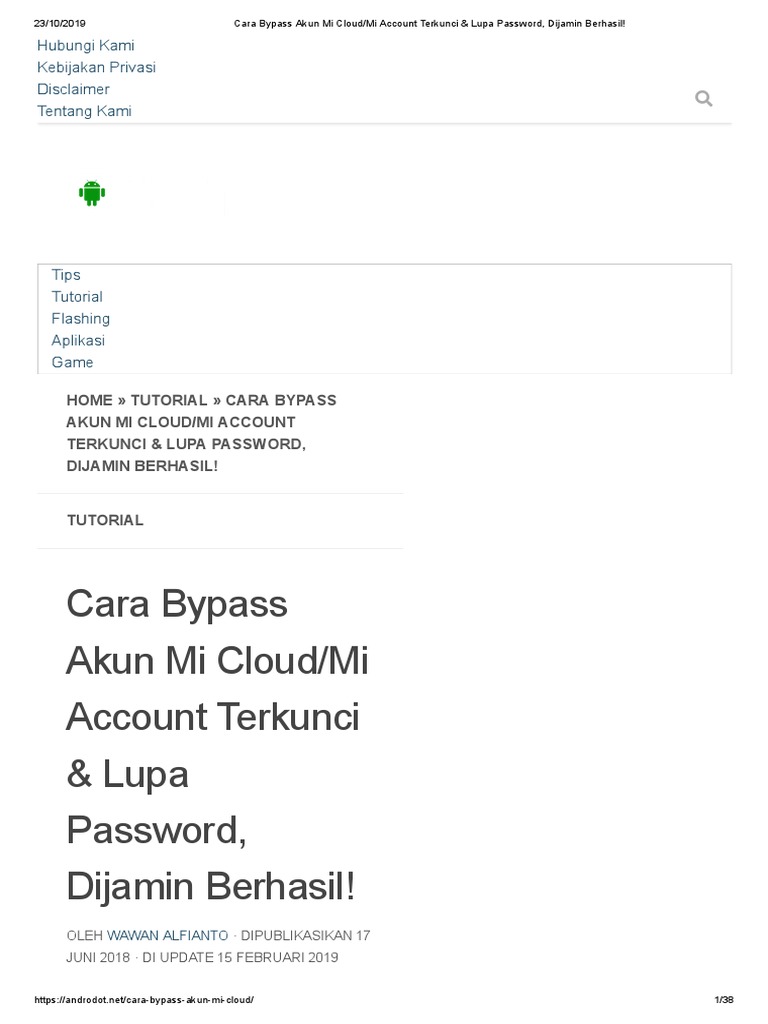 23/10/2019 Cara Bypass Akun Mi Cloud/Mi Account Terkunci & Lupa Password, Dijamin Berhasil!

Hubungi Kami
Kebijakan Privasi
Disclaimer
Tentang Kami

Tips
Tutorial
Flashing
Aplikasi
Game

HOME » TUTORIAL » CARA BYPASS AKUN MI CLOUD/MI ACCOUNT TERKUNCI & LUPA PASSWORD, DIJAMIN BERHASIL!

TUTORIAL

Cara Bypass Akun Mi Cloud/Mi Account Terkunci & Lupa Password, Dijamin Berhasil!

OLEH WAWAN ALFIANTO · DIPUBLIKASIKAN 17 JUNI 2018 · DI UPDATE 15 FEBRUARI 2019

https://androdot.net/cara-bypass-akun-mi-cloud/ 1/38